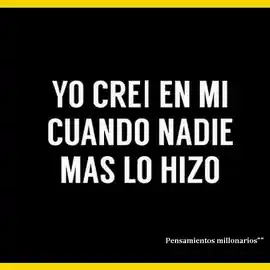 YO CREI EN MI CUANDO NADIE MAS LO HIZO

Pensamientos millonarios**